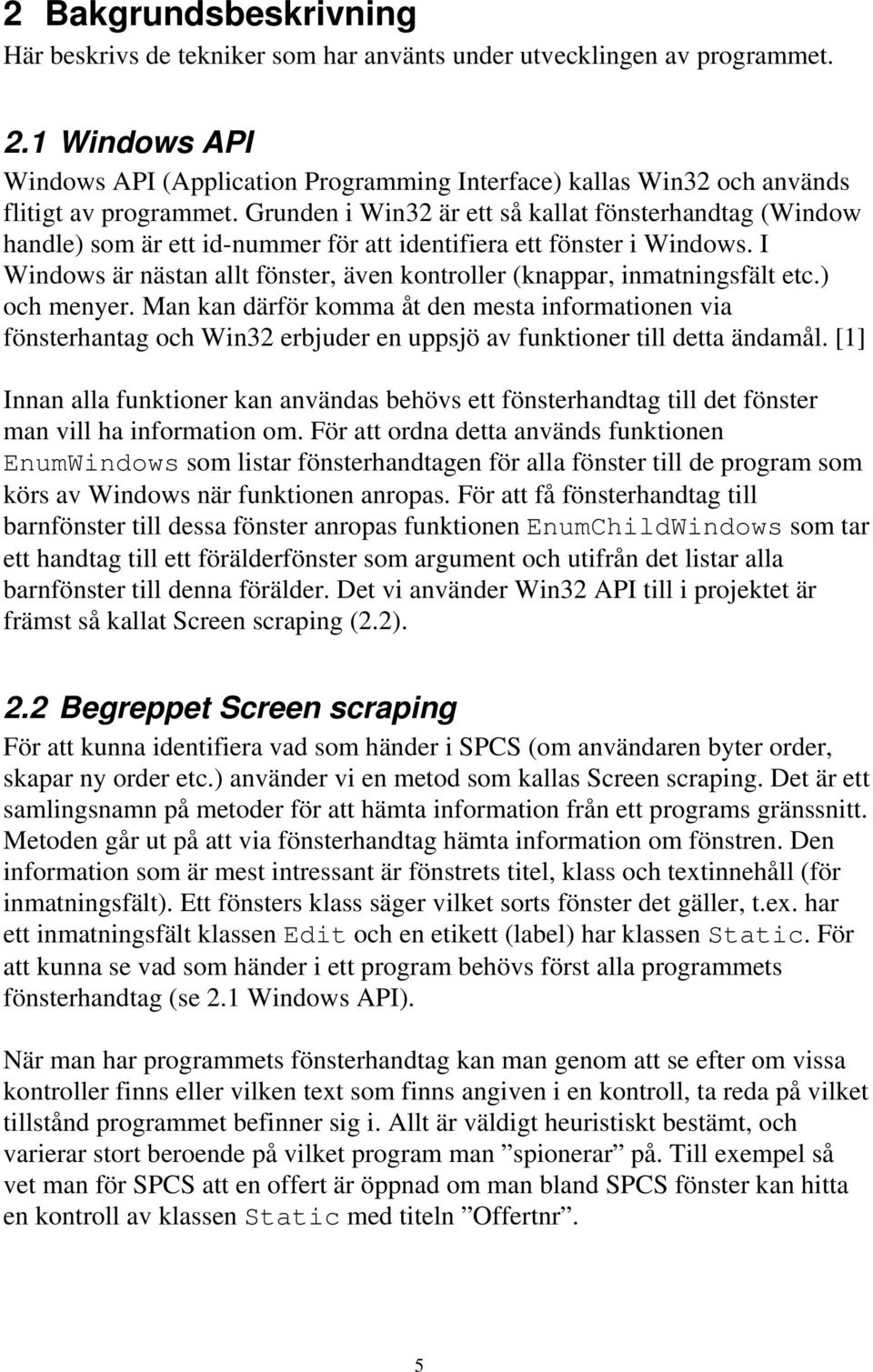 2 Bakgrundsbeskrivning
Här beskrivs de tekniker som har använts under utvecklingen av programmet.

2.1 Windows API
Windows API (Application Programming Interface) kallas Win32 och används flitigt av programmet. Grunden i Win32 är ett så kallat fönsterhandtag (Window handle) som är ett id-nummer för att identifiera ett fönster i Windows. I Windows är nästan allt fönster, även kontroller (knappar, inmatningsfält etc.) och menyer. Man kan därför komma åt den mesta informationen via fönsterhantag och Win32 erbjuder en uppsjö av funktioner till detta ändamål. [1]

Innan alla funktioner kan användas behövs ett fönsterhandtag till det fönster man vill ha information om. För att ordna detta används funktionen EnumWindows som listar fönsterhandtagen för alla fönster till de program som körs av Windows när funktionen anropas. För att få fönsterhandtag till barnfönster till dessa fönster anropas funktionen EnumChildWindows som tar ett handtag till ett förälderfönster som argument och utifrån det listar alla barnfönster till denna förälder. Det vi använder Win32 API till i projektet är främst så kallat Screen scraping (2.2).

2.2 Begreppet Screen scraping
För att kunna identifiera vad som händer i SPCS (om användaren byter order, skapar ny order etc.) använder vi en metod som kallas Screen scraping. Det är ett samlingsnamn på metoder för att hämta information från ett programs gränssnitt. Metoden går ut på att via fönsterhandtag hämta information om fönstren. Den information som är mest intressant är fönstrets titel, klass och textinnehåll (för inmatningsfält). Ett fönsters klass säger vilket sorts fönster det gäller, t.ex. har ett inmatningsfält klassen Edit och en etikett (label) har klassen Static. För att kunna se vad som händer i ett program behövs först alla programmets fönsterhandtag (se 2.1 Windows API).

När man har programmets fönsterhandtag kan man genom att se efter om vissa kontroller finns eller vilken text som finns angiven i en kontroll, ta reda på vilket tillstånd programmet befinner sig i. Allt är väldigt heuristiskt bestämt, och varierar stort beroende på vilket program man ”spionerar” på. Till exempel så vet man för SPCS att en offert är öppnad om man bland SPCS fönster kan hitta en kontroll av klassen Static med titeln ”Offertnr”.

5